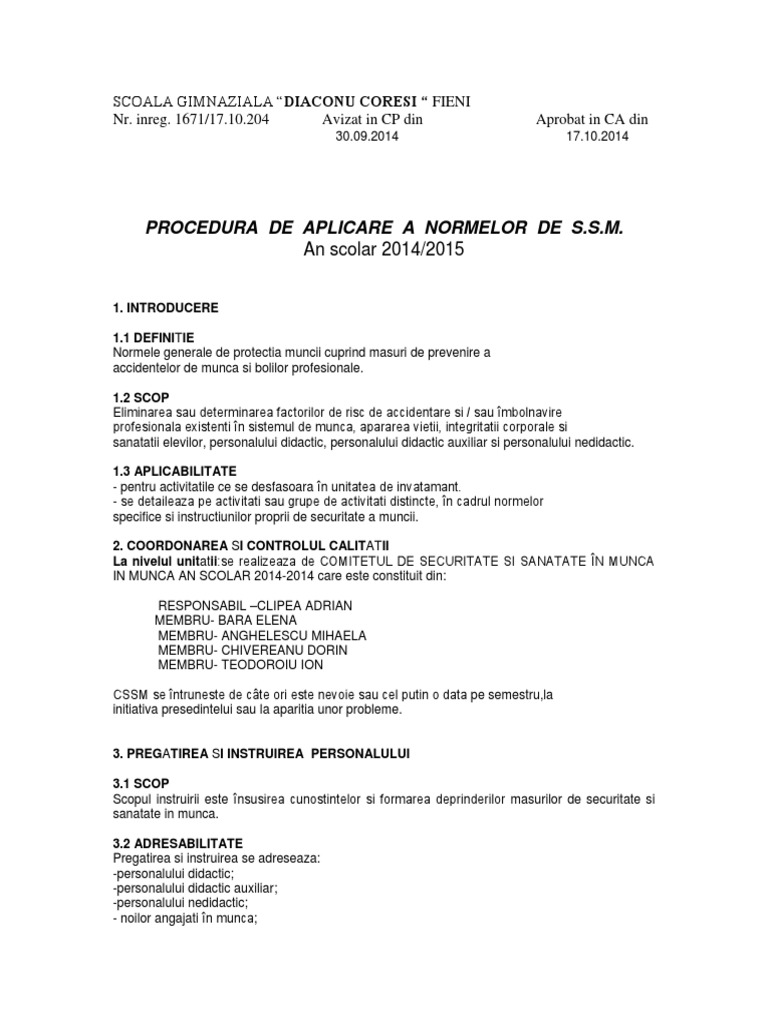 SCOALA GIMNAZIALA “DIACONU CORESI “ FIENI
Nr. inreg. 1671/17.10.204 Avizat in CP din 30.09.2014 Aprobat in CA din 17.10.2014

PROCEDURA DE APLICARE A NORMELOR DE S.S.M.
An scolar 2014/2015

1. INTRODUCERE

1.1 DEFINITIE
Normele generale de protectia muncii cuprind masuri de prevenire a accidentelor de munca si bolilor profesionale.

1.2 SCOP
Eliminarea sau determinarea factorilor de risc de accidentare si / sau îmbolnavire profesionala existenti în sistemul de munca, apararea vietii, integritatii corporale si sanatatii elevilor, personalului didactic, personalului didactic auxiliar si personalului nedidactic.

1.3 APLICABILITATE
- pentru activitatile ce se desfasoara în unitatea de invatamant.
- se detaileaza pe activitati sau grupe de activitati distincte, în cadrul normelor specifice si instructiunilor proprii de securitate a muncii.

2. COORDONAREA SI CONTROLUL CALITATII
La nivelul unitatii:se realizeaza de COMITETUL DE SECURITATE SI SANATATE ÎN MUNCA IN MUNCA AN SCOLAR 2014-2014 care este constituit din:

RESPONSABIL –CLIPEA ADRIAN
MEMBRU- BARA ELENA
MEMBRU- ANGHELESCU MIHAELA
MEMBRU- CHIVEREANU DORIN
MEMBRU- TEODOROIU ION

CSSM se întruneste de câte ori este nevoie sau cel putin o data pe semestru,la initiativa presedintelui sau la aparitia unor probleme.

3. PREGATIREA SI INSTRUIREA PERSONALULUI

3.1 SCOP
Scopul instruirii este însusirea cunostintelor si formarea deprinderilor masurilor de securitate si sanatate in munca.

3.2 ADRESABILITATE
Pregatirea si instruirea se adreseaza:
-personalului didactic;
-personalului didactic auxiliar;
-personalului nedidactic;
- noilor angajati în munca;